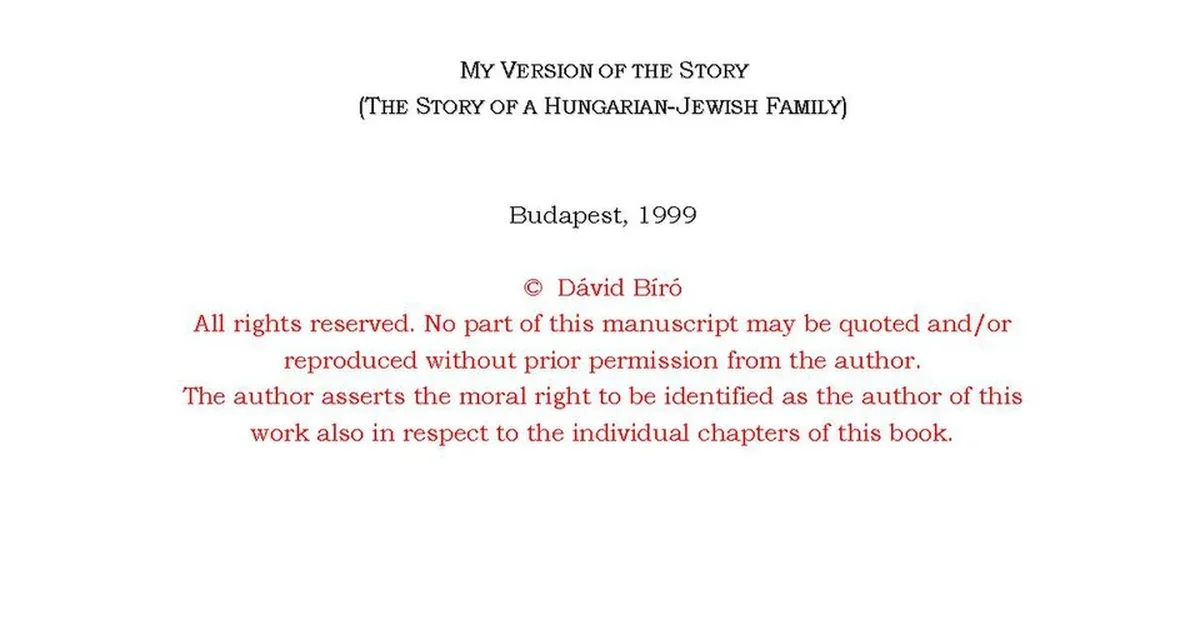 MY VERSION OF THE STORY
(THE STORY OF A HUNGARIAN-JEWISH FAMILY)

Budapest, 1999

© Dávid Bíró
All rights reserved. No part of this manuscript may be quoted and/or reproduced without prior permission from the author.
The author asserts the moral right to be identified as the author of this work also in respect to the individual chapters of this book.